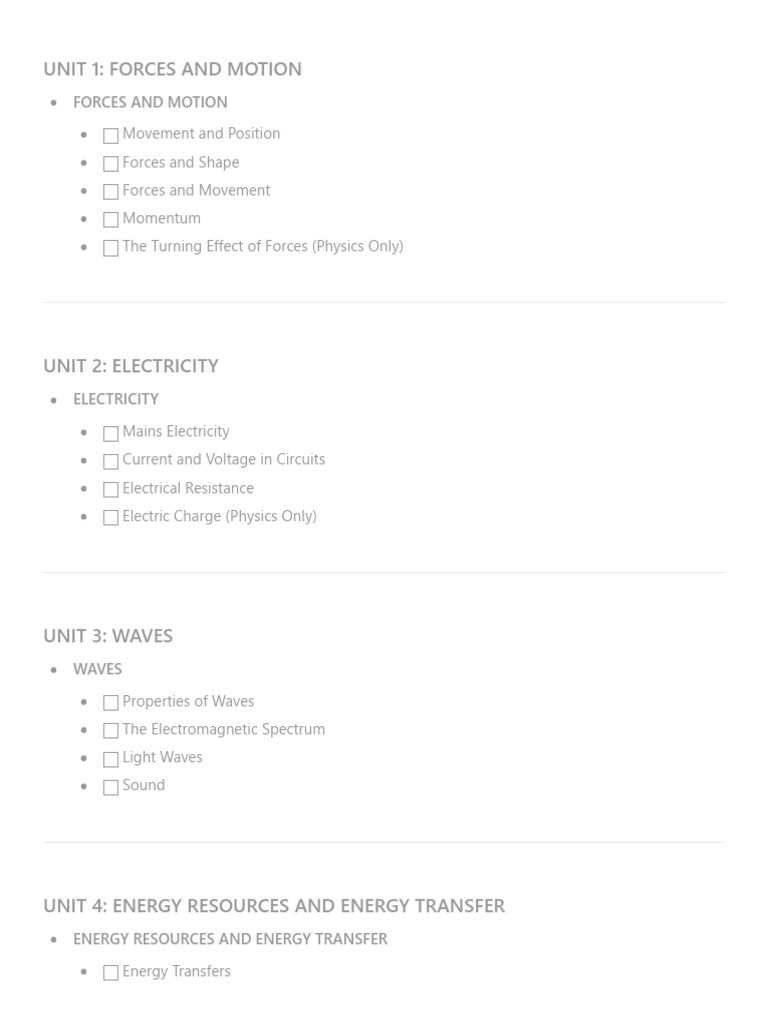 UNIT 1: FORCES AND MOTION

- FORCES AND MOTION
  - ☐ Movement and Position
  - ☐ Forces and Shape
  - ☐ Forces and Movement
  - ☐ Momentum
  - ☐ The Turning Effect of Forces (Physics Only)

UNIT 2: ELECTRICITY

- ELECTRICITY
  - ☐ Mains Electricity
  - ☐ Current and Voltage in Circuits
  - ☐ Electrical Resistance
  - ☐ Electric Charge (Physics Only)

UNIT 3: WAVES

- WAVES
  - ☐ Properties of Waves
  - ☐ The Electromagnetic Spectrum
  - ☐ Light Waves
  - ☐ Sound

UNIT 4: ENERGY RESOURCES AND ENERGY TRANSFER

- ENERGY RESOURCES AND ENERGY TRANSFER
  - ☐ Energy Transfers